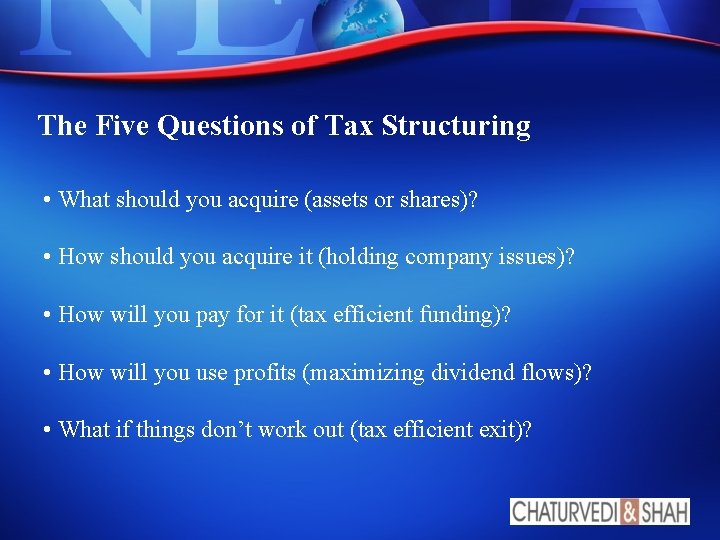 The Five Questions of Tax Structuring

• What should you acquire (assets or shares)?

• How should you acquire it (holding company issues)?

• How will you pay for it (tax efficient funding)?

• How will you use profits (maximizing dividend flows)?

• What if things don't work out (tax efficient exit)?

CHATURVEDI & SHAH